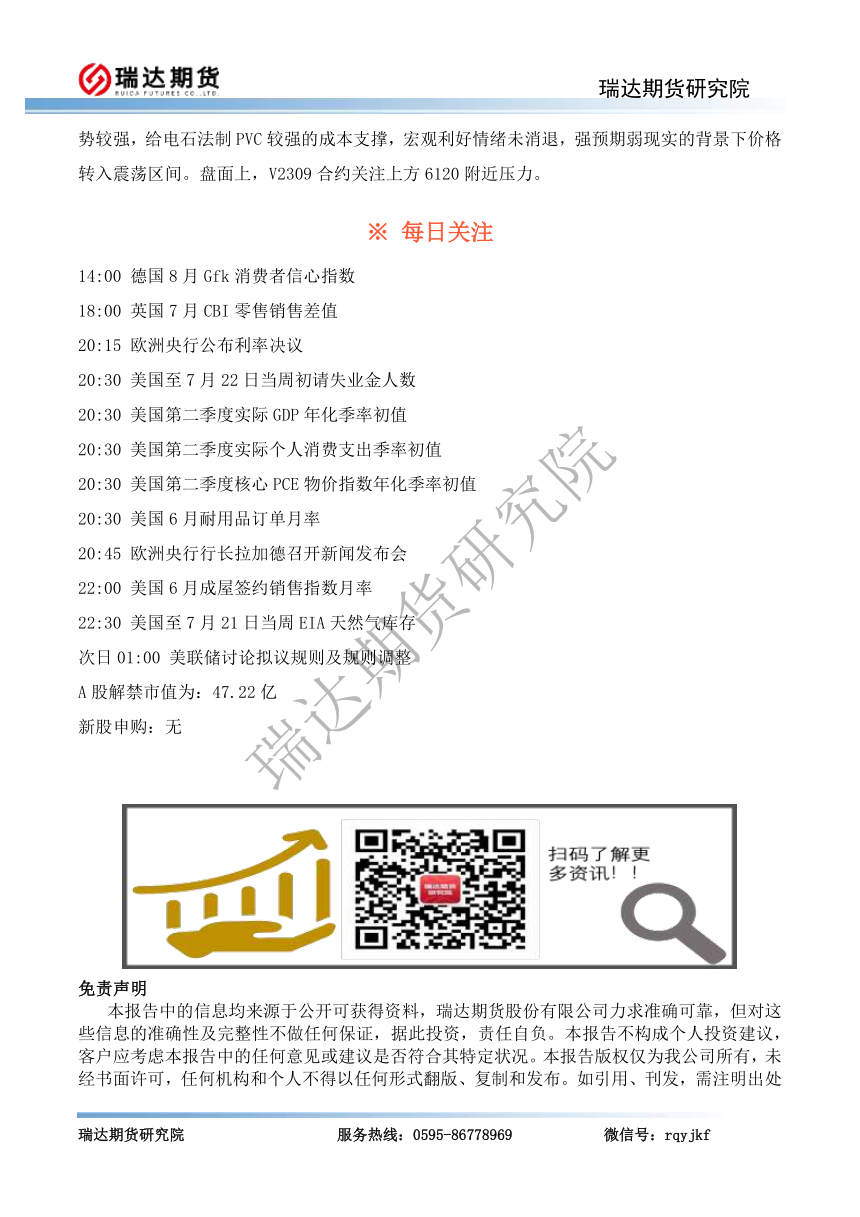 瑞达期货
RUIDA FUTURES CO.,LTD.

瑞达期货研究院

势较强，给电石法制PVC较强的成本支撑，宏观利好情绪未消退，强预期弱现实的背景下价格转入震荡区间。盘面上，V2309合约关注上方6120附近压力。

※ 每日关注

14:00 德国8月Gfk消费者信心指数

18:00 英国7月CBI零售销售差值

20:15 欧洲央行公布利率决议

20:30 美国至7月22日当周初请失业金人数

20:30 美国第二季度实际GDP年化季率初值

20:30 美国第二季度实际个人消费支出季率初值

20:30 美国第二季度核心PCE物价指数年化季率初值

20:30 美国6月耐用品订单月率

20:45 欧洲央行行长拉加德召开新闻发布会

22:00 美国6月成屋签约销售指数月率

22:30 美国至7月21日当周EIA天然气库存

次日01:00 美联储讨论拟议规则及规则调整

A股解禁市值为：47.22亿

新股申购：无

扫码了解更多资讯！！

免责声明

本报告中的信息均来源于公开可获得资料，瑞达期货股份有限公司力求准确可靠，但对这些信息的准确性及完整性不做任何保证，据此投资，责任自负。本报告不构成个人投资建议，客户应考虑本报告中的任何意见或建议是否符合其特定状况。本报告版权仅为我公司所有，未经书面许可，任何机构和个人不得以任何形式翻版、复制和发布。如引用、刊发，需注明出处

瑞达期货研究院 服务热线：0595-86778969 微信号：rqyjkf

瑞达期货研究院